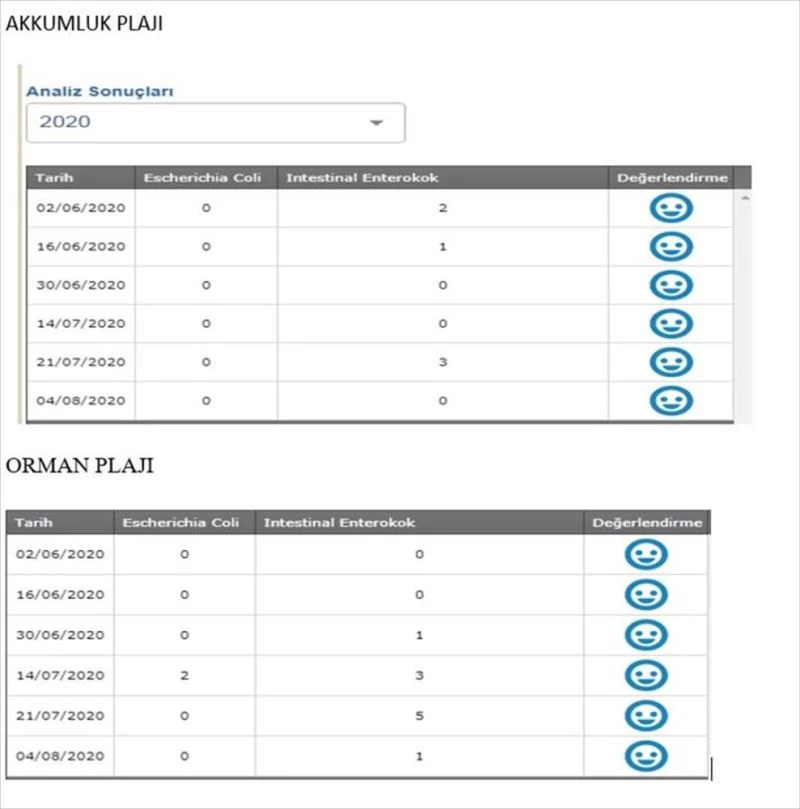 AKKUMLUK PLAJI

Analiz Sonuçları

2020

| Tarih | Escherichia Coli | Intestinal Enterokok | Değerlendirme |
|---|---|---|---|
| 02/06/2020 | 0 | 2 | |
| 16/06/2020 | 0 | 1 | |
| 30/06/2020 | 0 | 0 | |
| 14/07/2020 | 0 | 0 | |
| 21/07/2020 | 0 | 3 | |
| 04/08/2020 | 0 | 0 | |

ORMAN PLAJI

| Tarih | Escherichia Coli | Intestinal Enterokok | Değerlendirme |
|---|---|---|---|
| 02/06/2020 | 0 | 0 | |
| 16/06/2020 | 0 | 0 | |
| 30/06/2020 | 0 | 1 | |
| 14/07/2020 | 2 | 3 | |
| 21/07/2020 | 0 | 5 | |
| 04/08/2020 | 0 | 1 | |